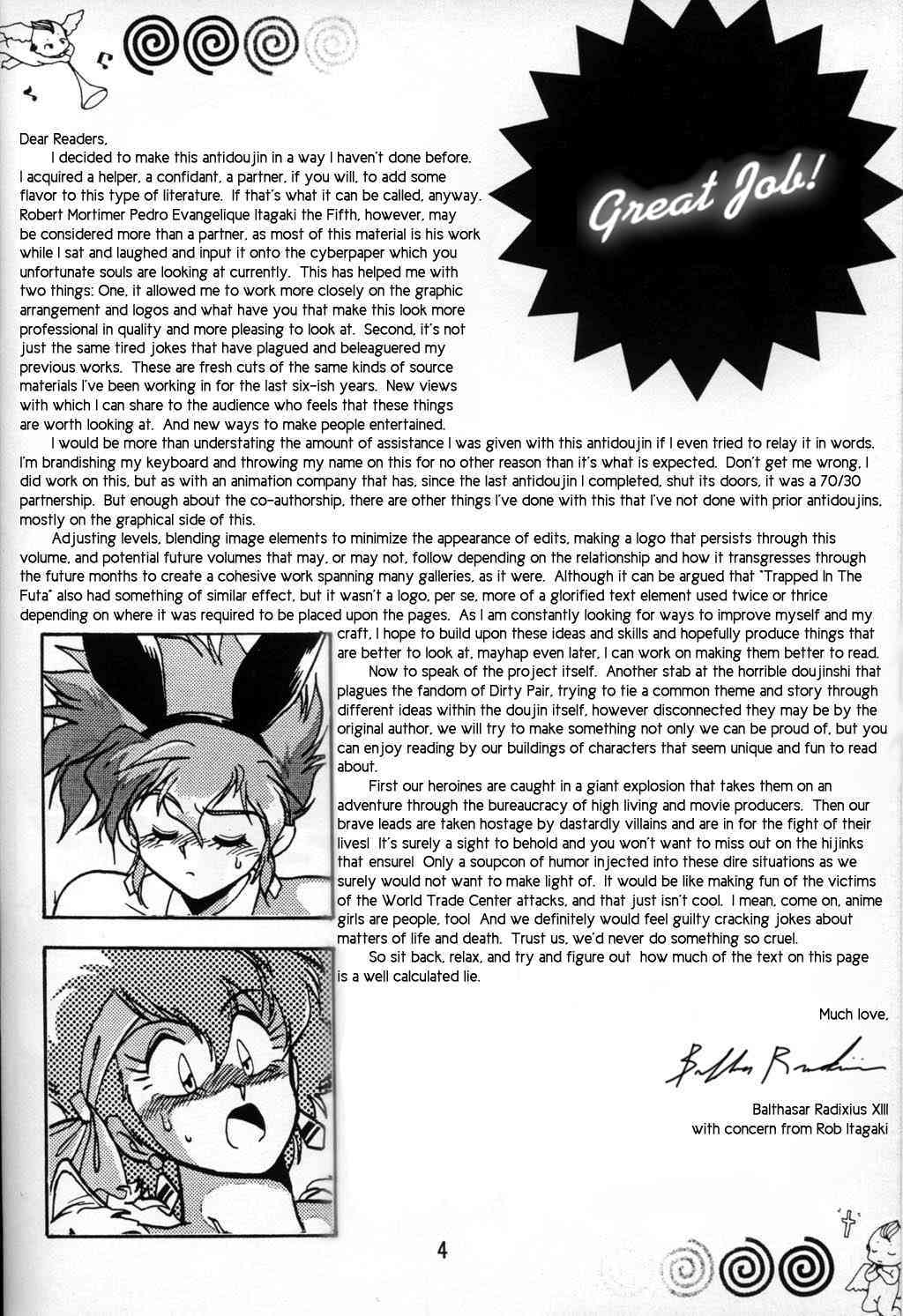 Great Job!

Dear Readers,

I decided to make this antidoujin in a way I haven't done before. I acquired a helper, a confidant, a partner, if you will, to add some flavor to this type of literature. If that's what it can be called, anyway. Robert Mortimer Pedro Evangelique Itagaki the Fifth, however, may be considered more than a partner, as most of this material is his work while I sat and laughed and input it onto the cyberpaper which you unfortunate souls are looking at currently. This has helped me with two things: One, it allowed me to work more closely on the graphic arrangement and logos and what have you that make this look more professional in quality and more pleasing to look at. Second, it's not just the same tired jokes that have plagued and beleaguered my previous works. These are fresh cuts of the same kinds of source materials I've been working in for the last six-ish years. New views with which I can share to the audience who feels that these things are worth looking at. And new ways to make people entertained.

I would be more than understating the amount of assistance I was given with this antidoujin if I even tried to relay it in words. I'm brandishing my keyboard and throwing my name on this for no other reason than it's what is expected. Don't get me wrong, I did work on this, but as with an animation company that has, since the last antidoujin I completed, shut its doors, it was a 70/30 partnership. But enough about the co-authorship, there are other things I've done with this that I've not done with prior antidoujins, mostly on the graphical side of this.

Adjusting levels, blending image elements to minimize the appearance of edits, making a logo that persists through this volume, and potential future volumes that may, or may not, follow depending on the relationship and how it transgresses through the future months to create a cohesive work spanning many galleries, as it were. Although it can be argued that "Trapped In The Futa" also had something of similar effect, but it wasn't a logo, per se, more of a glorified text element used twice or thrice depending on where it was required to be placed upon the pages. As I am constantly looking for ways to improve myself and my craft, I hope to build upon these ideas and skills and hopefully produce things that are better to look at, mayhap even later, I can work on making them better to read.

Now to speak of the project itself. Another stab at the horrible doujinshi that plagues the fandom of Dirty Pair, trying to tie a common theme and story through different ideas within the doujin itself, however disconnected they may be by the original author, we will try to make something not only we can be proud of, but you can enjoy reading by our buildings of characters that seem unique and fun to read about.

First our heroines are caught in a giant explosion that takes them on an adventure through the bureaucracy of high living and movie producers. Then our brave leads are taken hostage by dastardly villains and are in for the fight of their lives! It's surely a sight to behold and you won't want to miss out on the hijinks that ensure! Only a soupcon of humor injected into these dire situations as we surely would not want to make light of. It would be like making fun of the victims of the World Trade Center attacks, and that just isn't cool. I mean, come on, anime girls are people, too! And we definitely would feel guilty cracking jokes about matters of life and death. Trust us, we'd never do something so cruel.

So sit back, relax, and try and figure out how much of the text on this page is a well calculated lie.

Much love,

Balthasar Radixius

Balthasar Radixius XIII
with concern from Rob Itagaki

4